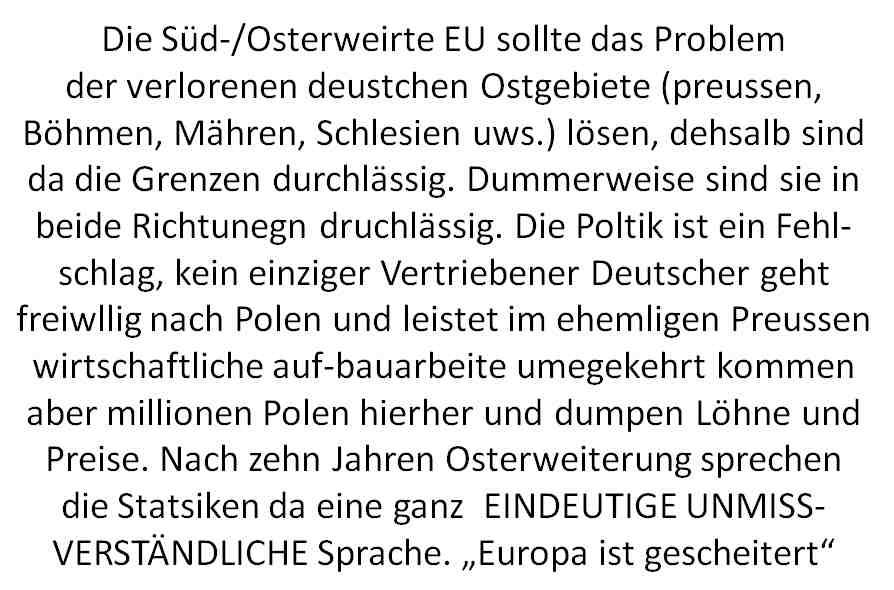 Die Süd-/Osterweirte EU sollte das Problem der verlorenen deustchen Ostgebiete (preussen, Böhmen, Mähren, Schlesien uws.) lösen, dehsalb sind da die Grenzen durchlässig. Dummerweise sind sie in beide Richtunegn druchlässig. Die Poltik ist ein Fehlschlag, kein einziger Vertriebener Deutscher geht freiwllig nach Polen und leistet im ehemligen Preussen wirtschaftliche auf-bauarbeite umegekehrt kommen aber millionen Polen hierher und dumpen Löhne und Preise. Nach zehn Jahren Osterweiterung sprechen die Statsiken da eine ganz EINDEUTIGE UNMISSVERSTÄNDLICHE Sprache. „Europa ist gescheitert“